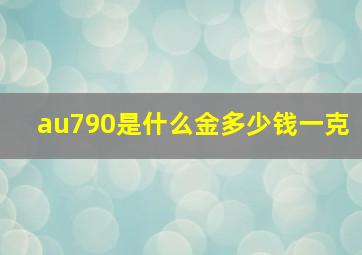 au790是什么金多少钱一克